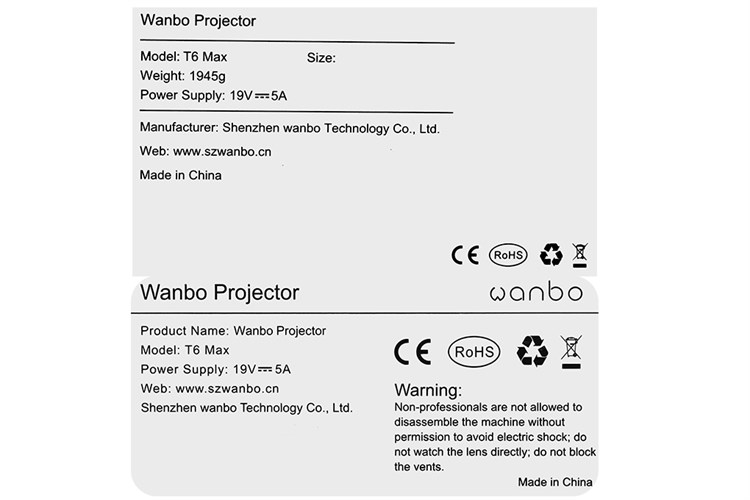 Wanbo Projector

Model: T6 Max
Size:
Weight: 1945g
Power Supply: 19V ⎓ 5A

Manufacturer: Shenzhen wanbo Technology Co., Ltd.

Web: www.szwanbo.cn

Made in China

CE RoHS

Wanbo Projector
wanbo

Product Name: Wanbo Projector
Model: T6 Max
Power Supply: 19V ⎓ 5A
Web: www.szwanbo.cn
Shenzhen wanbo Technology Co., Ltd.

CE RoHS

Warning:
Non-professionals are not allowed to disassemble the machine without permission to avoid electric shock; do not watch the lens directly; do not block the vents.

Made in China